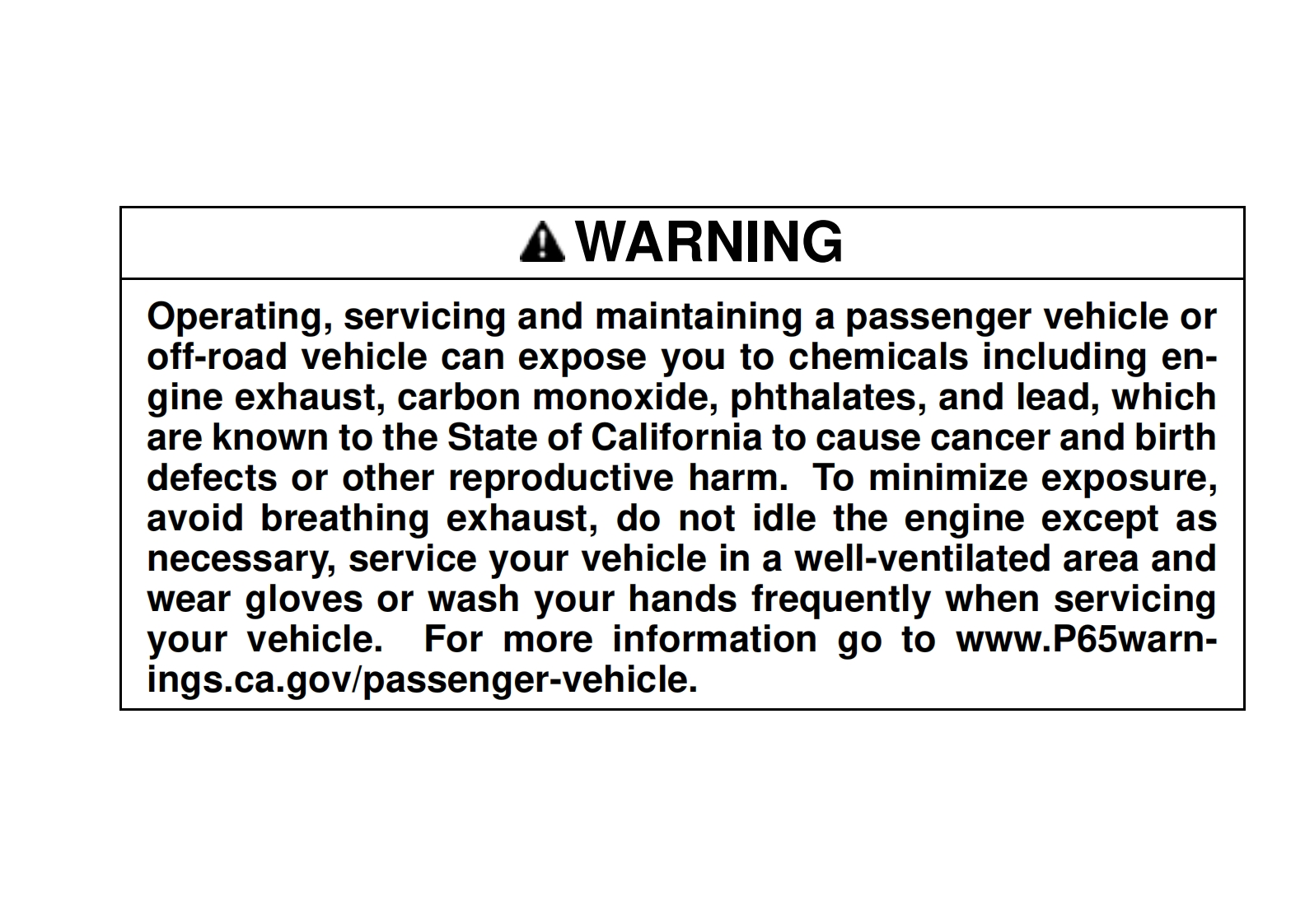 WARNING

Operating, servicing and maintaining a passenger vehicle or off-road vehicle can expose you to chemicals including engine exhaust, carbon monoxide, phthalates, and lead, which are known to the State of California to cause cancer and birth defects or other reproductive harm. To minimize exposure, avoid breathing exhaust, do not idle the engine except as necessary, service your vehicle in a well-ventilated area and wear gloves or wash your hands frequently when servicing your vehicle. For more information go to www.P65warnings.ca.gov/passenger-vehicle.